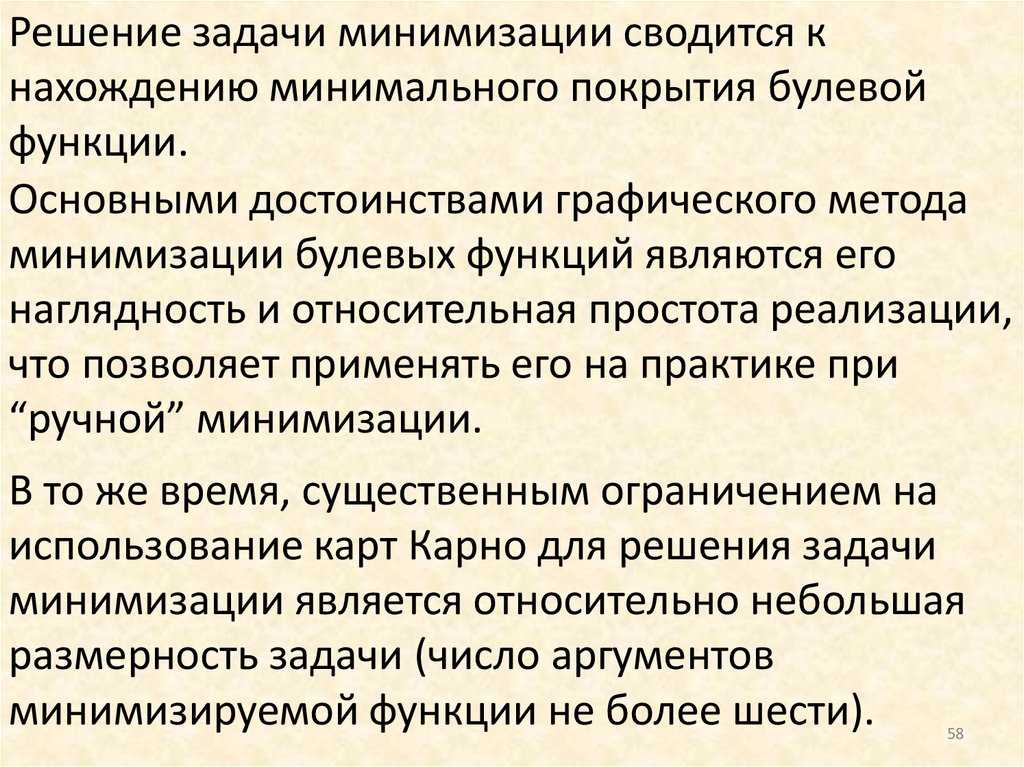 Решение задачи минимизации сводится к нахождению минимального покрытия булевой функции.

Основными достоинствами графического метода минимизации булевых функций являются его наглядность и относительная простота реализации, что позволяет применять его на практике при "ручной" минимизации.

В то же время, существенным ограничением на использование карт Карно для решения задачи минимизации является относительно небольшая размерность задачи (число аргументов минимизируемой функции не более шести).

58